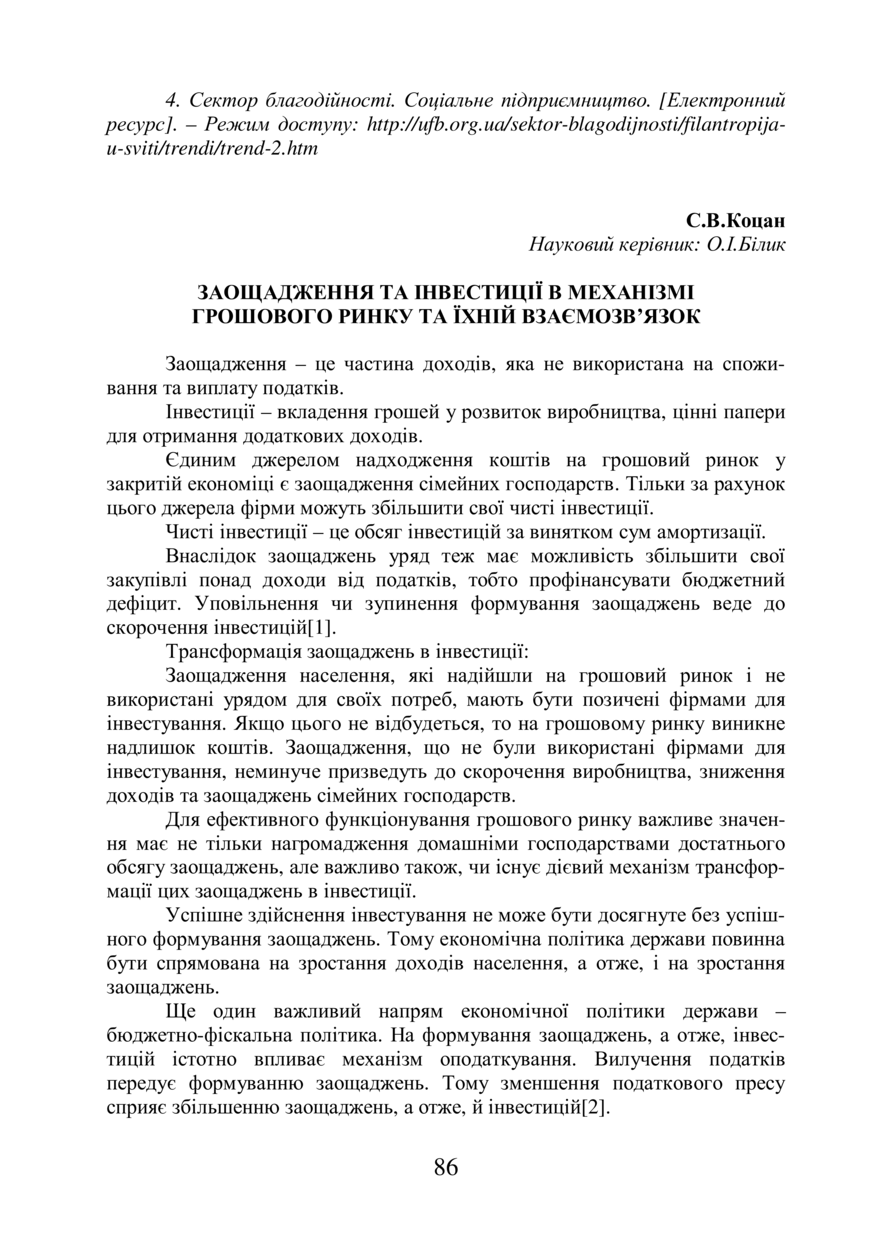 4. Сектор благодійності. Соціальне підприємництво. [Електронний ресурс]. – Режим доступу: http://ufb.org.ua/sektor-blagodijnosti/filantropija-u-sviti/trendi/trend-2.htm

С.В.Коцан
Науковий керівник: О.І.Білик

ЗАОЩАДЖЕННЯ ТА ІНВЕСТИЦІЇ В МЕХАНІЗМІ ГРОШОВОГО РИНКУ ТА ЇХНІЙ ВЗАЄМОЗВ'ЯЗОК

Заощадження – це частина доходів, яка не використана на споживання та виплату податків.

Інвестиції – вкладення грошей у розвиток виробництва, цінні папери для отримання додаткових доходів.

Єдиним джерелом надходження коштів на грошовий ринок у закритій економіці є заощадження сімейних господарств. Тільки за рахунок цього джерела фірми можуть збільшити свої чисті інвестиції.

Чисті інвестиції – це обсяг інвестицій за винятком сум амортизації.

Внаслідок заощаджень уряд теж має можливість збільшити свої закупівлі понад доходи від податків, тобто профінансувати бюджетний дефіцит. Уповільнення чи зупинення формування заощаджень веде до скорочення інвестицій[1].

Трансформація заощаджень в інвестиції:

Заощадження населення, які надійшли на грошовий ринок і не використані урядом для своїх потреб, мають бути позичені фірмами для інвестування. Якщо цього не відбудеться, то на грошовому ринку виникне надлишок коштів. Заощадження, що не були використані фірмами для інвестування, неминуче призведуть до скорочення виробництва, зниження доходів та заощаджень сімейних господарств.

Для ефективного функціонування грошового ринку важливе значення має не тільки нагромадження домашніми господарствами достатнього обсягу заощаджень, але важливо також, чи існує дієвий механізм трансформації цих заощаджень в інвестиції.

Успішне здійснення інвестування не може бути досягнуте без успішного формування заощаджень. Тому економічна політика держави повинна бути спрямована на зростання доходів населення, а отже, і на зростання заощаджень.

Ще один важливий напрям економічної політики держави – бюджетно-фіскальна політика. На формування заощаджень, а отже, інвестицій істотно впливає механізм оподаткування. Вилучення податків передує формуванню заощаджень. Тому зменшення податкового пресу сприяє збільшенню заощаджень, а отже, й інвестицій[2].

86